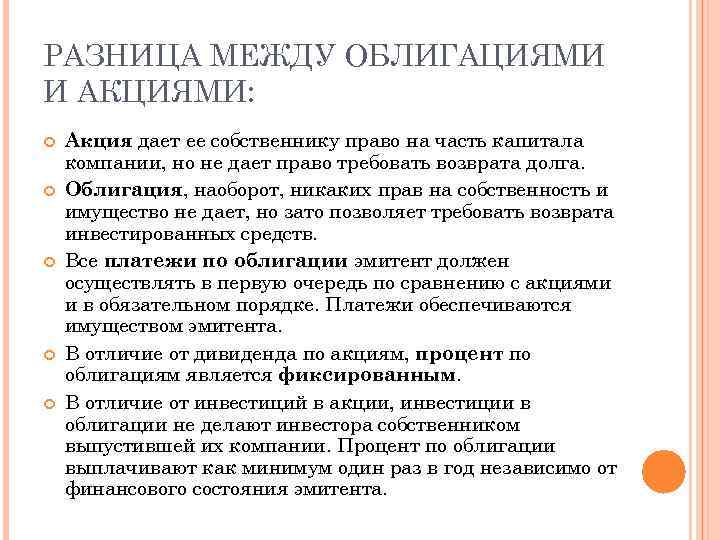 РАЗНИЦА МЕЖДУ ОБЛИГАЦИЯМИ И АКЦИЯМИ:

Акция дает ее собственнику право на часть капитала компании, но не дает право требовать возврата долга.

Облигация, наоборот, никаких прав на собственность и имущество не дает, но зато позволяет требовать возврата инвестированных средств.

Все платежи по облигации эмитент должен осуществлять в первую очередь по сравнению с акциями и в обязательном порядке. Платежи обеспечиваются имуществом эмитента.

В отличие от дивиденда по акциям, процент по облигациям является фиксированным.

В отличие от инвестиций в акции, инвестиции в облигации не делают инвестора собственником выпустившей их компании. Процент по облигации выплачивают как минимум один раз в год независимо от финансового состояния эмитента.